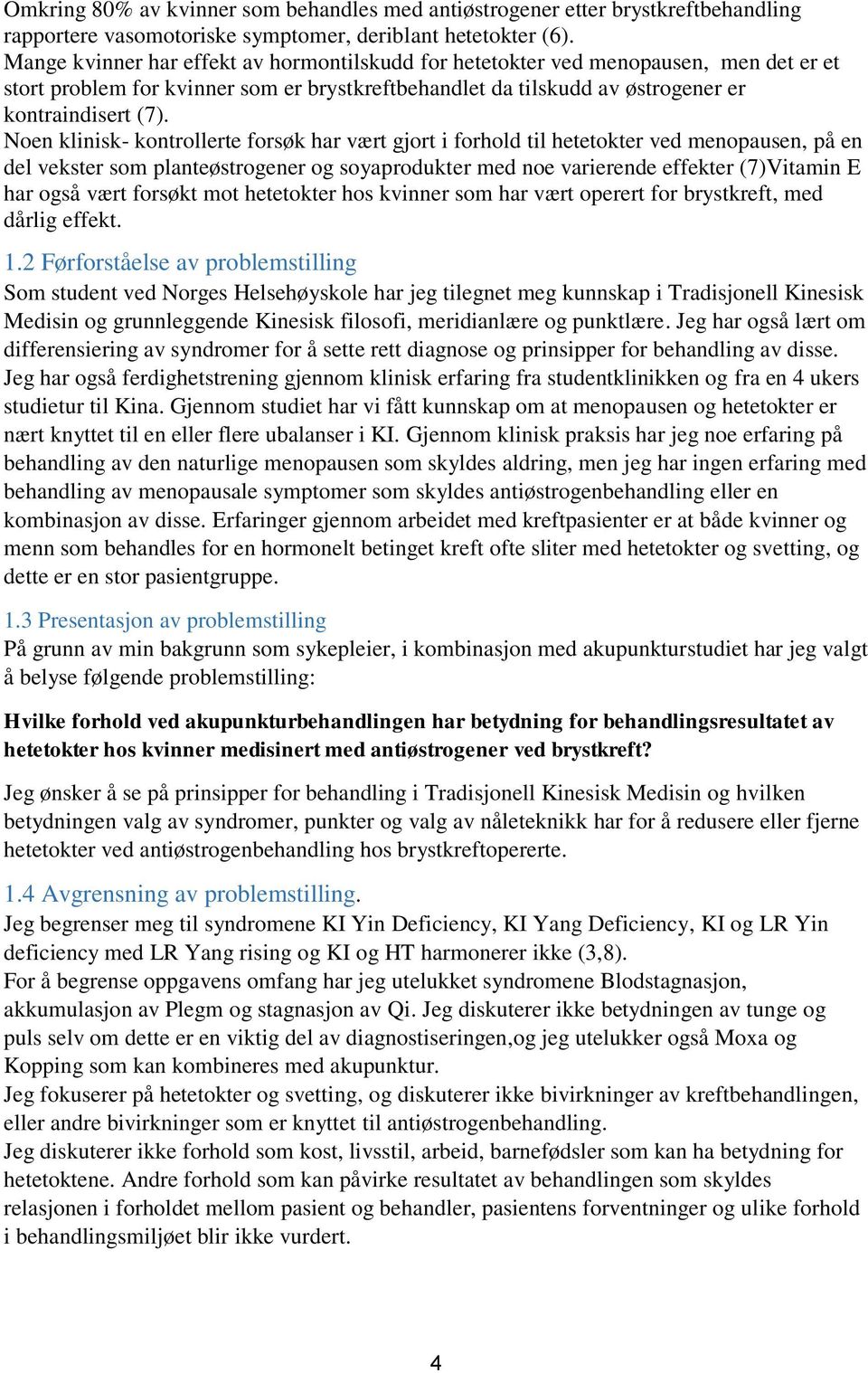 Omkring 80% av kvinner som behandles med antiøstrogener etter brystkreftbehandling rapportere vasomotoriske symptomer, deriblant hetetokter (6).
Mange kvinner har effekt av hormontilskudd for hetetokter ved menopausen, men det er et stort problem for kvinner som er brystkreftbehandlet da tilskudd av østrogener er kontraindisert (7).
Noen klinisk- kontrollerte forsøk har vært gjort i forhold til hetetokter ved menopausen, på en del vekster som planteøstrogener og soyaprodukter med noe varierende effekter (7)Vitamin E har også vært forsøkt mot hetetokter hos kvinner som har vært operert for brystkreft, med dårlig effekt.

1.2 Førforståelse av problemstilling
Som student ved Norges Helsehøyskole har jeg tilegnet meg kunnskap i Tradisjonell Kinesisk Medisin og grunnleggende Kinesisk filosofi, meridianlære og punktlære. Jeg har også lært om differensiering av syndromer for å sette rett diagnose og prinsipper for behandling av disse. Jeg har også ferdighetstrening gjennom klinisk erfaring fra studentklinikken og fra en 4 ukers studietur til Kina. Gjennom studiet har vi fått kunnskap om at menopausen og hetetokter er nært knyttet til en eller flere ubalanser i KI. Gjennom klinisk praksis har jeg noe erfaring på behandling av den naturlige menopausen som skyldes aldring, men jeg har ingen erfaring med behandling av menopausale symptomer som skyldes antiøstrogenbehandling eller en kombinasjon av disse. Erfaringer gjennom arbeidet med kreftpasienter er at både kvinner og menn som behandles for en hormonelt betinget kreft ofte sliter med hetetokter og svetting, og dette er en stor pasientgruppe.

1.3 Presentasjon av problemstilling
På grunn av min bakgrunn som sykepleier, i kombinasjon med akupunkturstudiet har jeg valgt å belyse følgende problemstilling:

Hvilke forhold ved akupunkturbehandlingen har betydning for behandlingsresultatet av hetetokter hos kvinner medisinert med antiøstrogener ved brystkreft?

Jeg ønsker å se på prinsipper for behandling i Tradisjonell Kinesisk Medisin og hvilken betydningen valg av syndromer, punkter og valg av nåleteknikk har for å redusere eller fjerne hetetokter ved antiøstrogenbehandling hos brystkreftopererte.

1.4 Avgrensning av problemstilling.
Jeg begrenser meg til syndromene KI Yin Deficiency, KI Yang Deficiency, KI og LR Yin deficiency med LR Yang rising og KI og HT harmonerer ikke (3,8).
For å begrense oppgavens omfang har jeg utelukket syndromene Blodstagnasjon, akkumulasjon av Plegm og stagnasjon av Qi. Jeg diskuterer ikke betydningen av tunge og puls selv om dette er en viktig del av diagnostiseringen,og jeg utelukker også Moxa og Kopping som kan kombineres med akupunktur.
Jeg fokuserer på hetetokter og svetting, og diskuterer ikke bivirkninger av kreftbehandlingen, eller andre bivirkninger som er knyttet til antiøstrogenbehandling.
Jeg diskuterer ikke forhold som kost, livsstil, arbeid, barnefødsler som kan ha betydning for hetetoktene. Andre forhold som kan påvirke resultatet av behandlingen som skyldes relasjonen i forholdet mellom pasient og behandler, pasientens forventninger og ulike forhold i behandlingsmiljøet blir ikke vurdert.

4